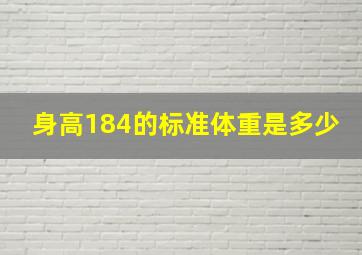 身高184的标准体重是多少